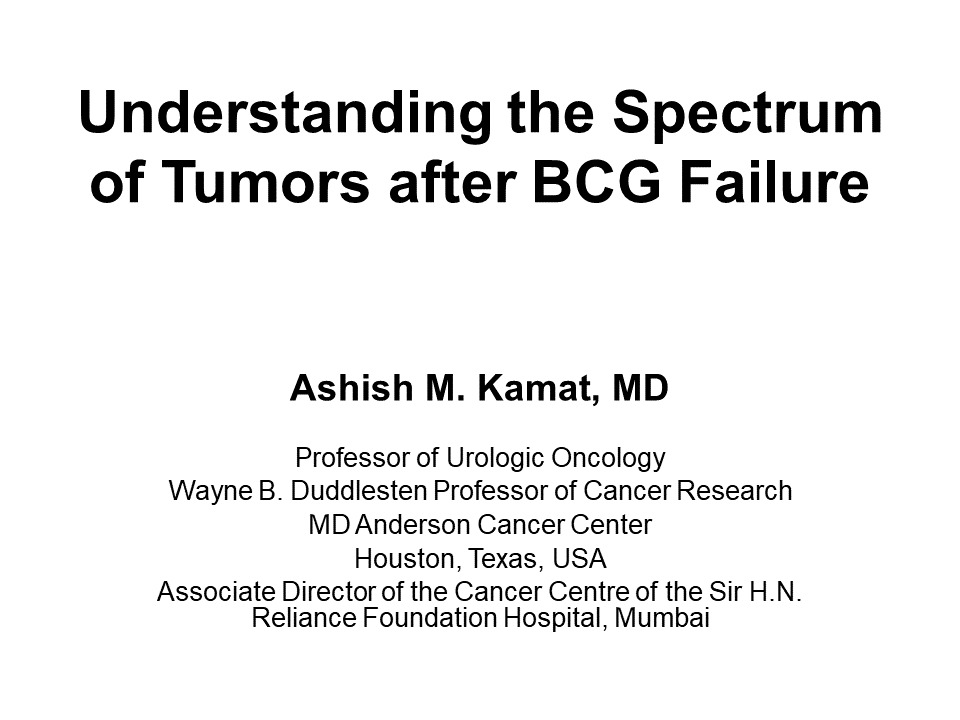 Understanding the Spectrum of Tumors after BCG Failure

Ashish M. Kamat, MD

Professor of Urologic Oncology
Wayne B. Duddlesten Professor of Cancer Research
MD Anderson Cancer Center
Houston, Texas, USA
Associate Director of the Cancer Centre of the Sir H.N. Reliance Foundation Hospital, Mumbai